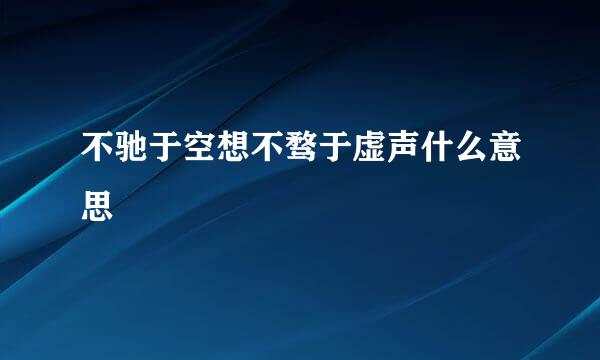 不驰于空想不骛于虚声什么意思